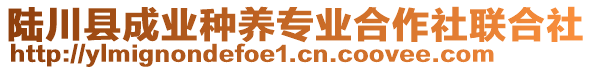 陆川县成业种养专业合作社联合社
http://ylmignondefoe1.cn.coovee.com